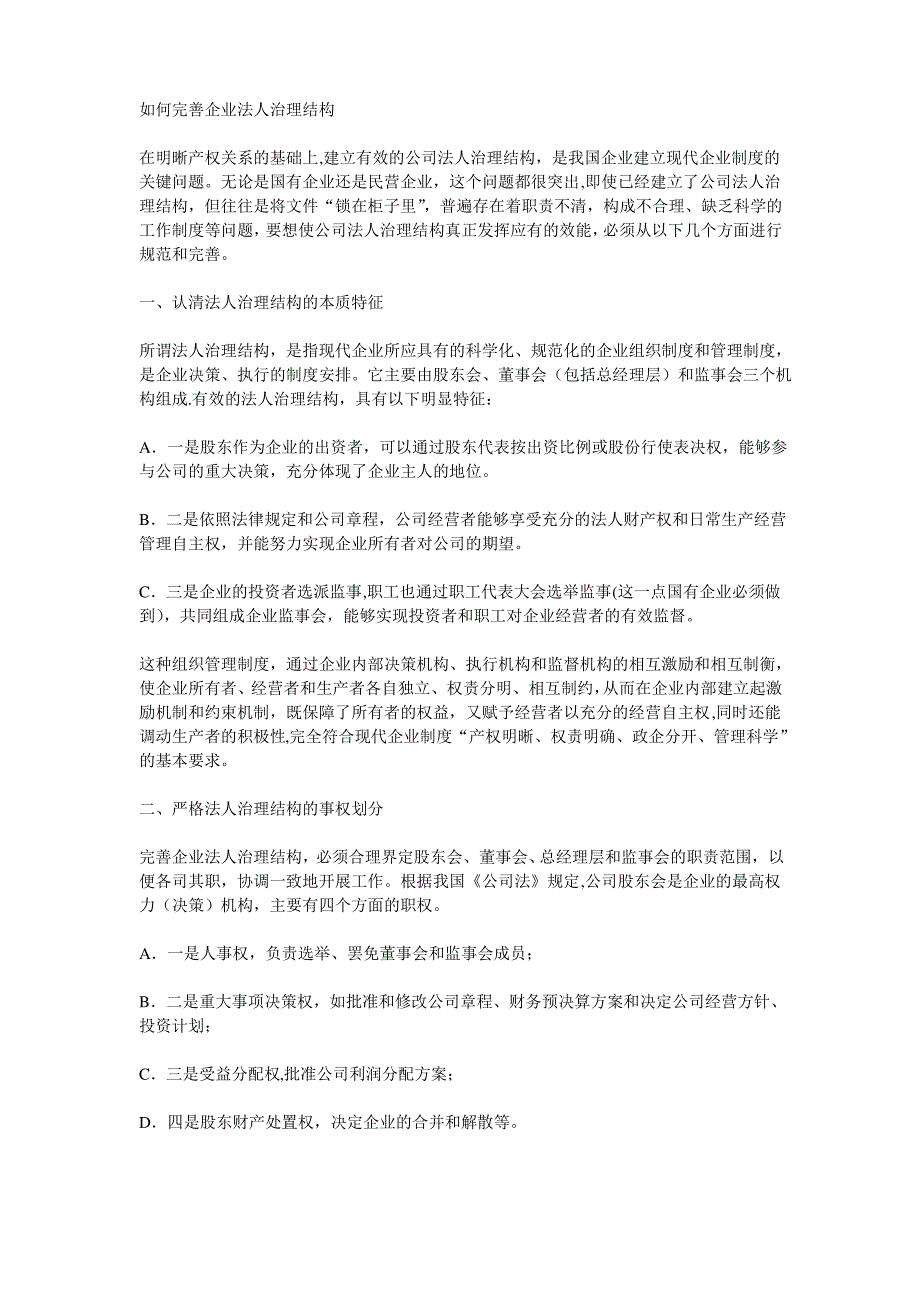 如何完善企业法人治理结构

在明晰产权关系的基础上,建立有效的公司法人治理结构，是我国企业建立现代企业制度的关键问题。无论是国有企业还是民营企业，这个问题都很突出,即使已经建立了公司法人治理结构，但往往是将文件“锁在柜子里”，普遍存在着职责不清，构成不合理、缺乏科学的工作制度等问题，要想使公司法人治理结构真正发挥应有的效能，必须从以下几个方面进行规范和完善。

一、认清法人治理结构的本质特征

所谓法人治理结构，是指现代企业所应具有的科学化、规范化的企业组织制度和管理制度，是企业决策、执行的制度安排。它主要由股东会、董事会（包括总经理层）和监事会三个机构组成.有效的法人治理结构，具有以下明显特征：

A．一是股东作为企业的出资者，可以通过股东代表按出资比例或股份行使表决权，能够参与公司的重大决策，充分体现了企业主人的地位。

B．二是依照法律规定和公司章程，公司经营者能够享受充分的法人财产权和日常生产经营管理自主权，并能努力实现企业所有者对公司的期望。

C．三是企业的投资者选派监事,职工也通过职工代表大会选举监事(这一点国有企业必须做到)，共同组成企业监事会，能够实现投资者和职工对企业经营者的有效监督。

这种组织管理制度，通过企业内部决策机构、执行机构和监督机构的相互激励和相互制衡，使企业所有者、经营者和生产者各自独立、权责分明、相互制约,从而在企业内部建立起激励机制和约束机制，既保障了所有者的权益，又赋予经营者以充分的经营自主权,同时还能调动生产者的积极性,完全符合现代企业制度“产权明晰、权责明确、政企分开、管理科学”的基本要求。

二、严格法人治理结构的事权划分

完善企业法人治理结构，必须合理界定股东会、董事会、总经理层和监事会的职责范围，以便各司其职，协调一致地开展工作。根据我国《公司法》规定,公司股东会是企业的最高权力（决策）机构，主要有四个方面的职权。

A．一是人事权，负责选举、罢免董事会和监事会成员；

B．二是重大事项决策权，如批准和修改公司章程、财务预决算方案和决定公司经营方针、投资计划；

C．三是受益分配权,批准公司利润分配方案；

D．四是股东财产处置权，决定企业的合并和解散等。